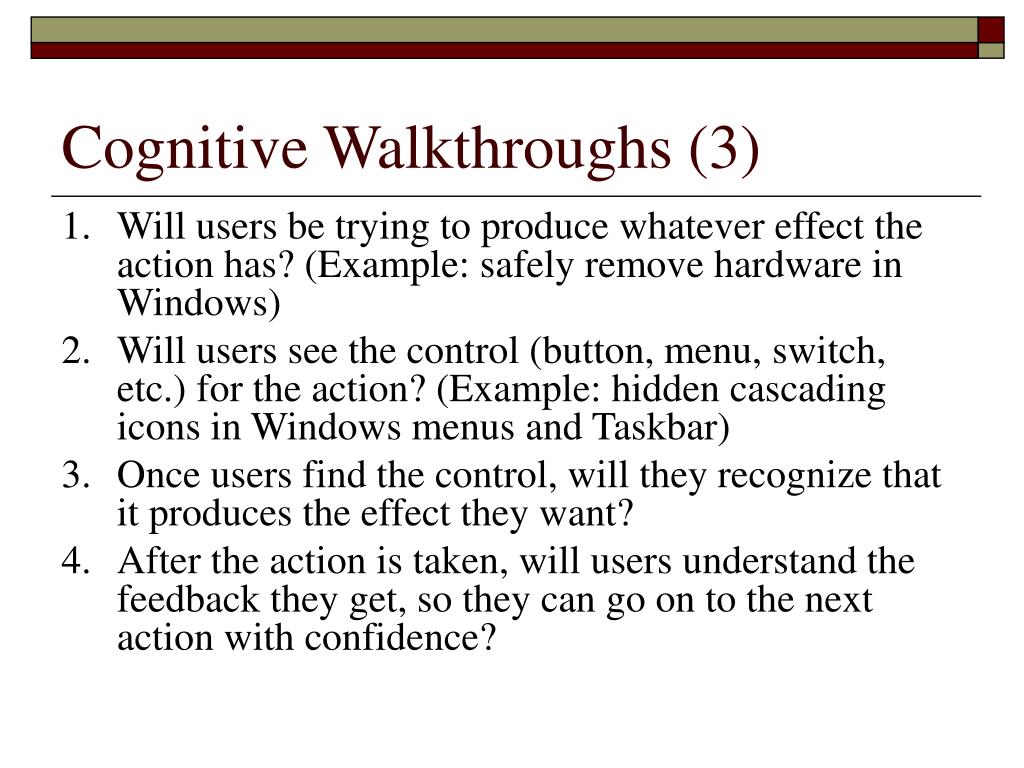 Cognitive Walkthroughs (3)

1. Will users be trying to produce whatever effect the action has? (Example: safely remove hardware in Windows)
2. Will users see the control (button, menu, switch, etc.) for the action? (Example: hidden cascading icons in Windows menus and Taskbar)
3. Once users find the control, will they recognize that it produces the effect they want?
4. After the action is taken, will users understand the feedback they get, so they can go on to the next action with confidence?